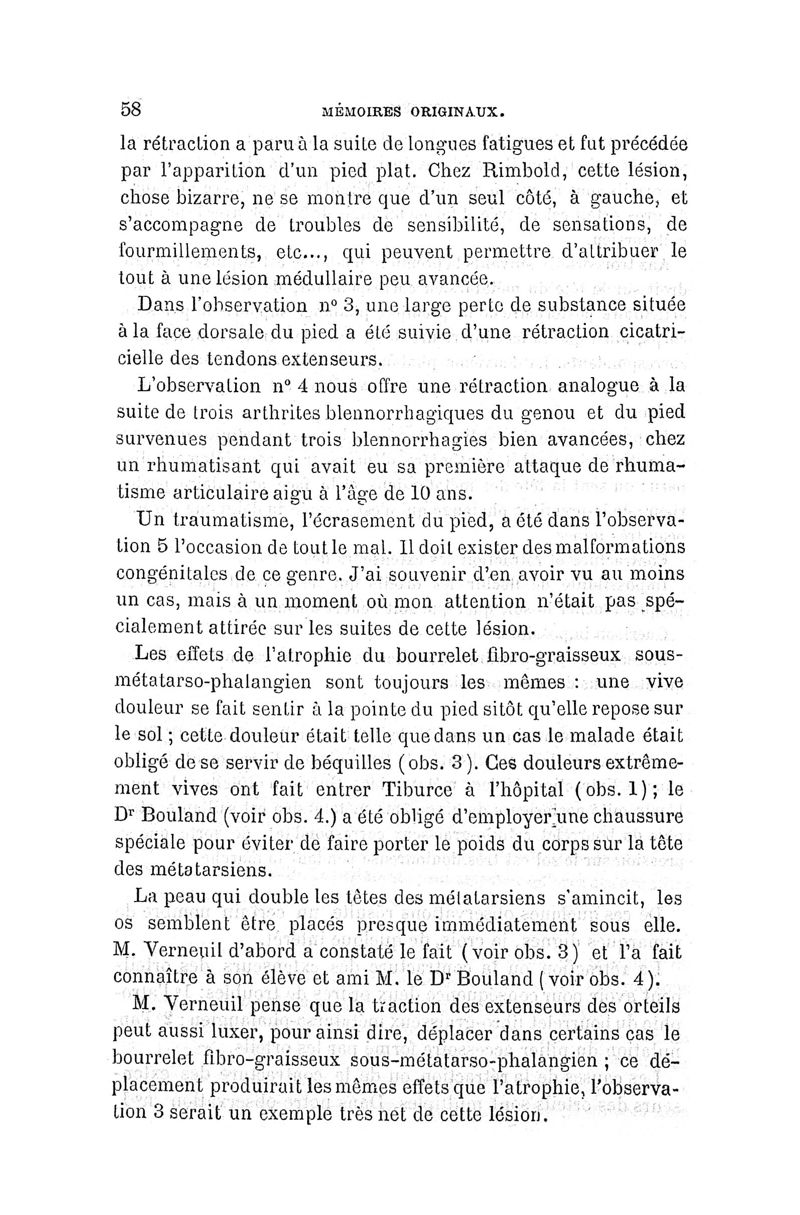 58 MÉMOIRES ORIGINAUX.

la rétraction a paru à la suite de longues fatigues et fut précédée par l'apparition d'un pied plat. Chez Rimbold, cette lésion, chose bizarre, ne se montre que d'un seul côté, à gauche, et s'accompagne de troubles de sensibilité, de sensations, de fourmillements, etc..., qui peuvent permettre d'attribuer le tout à une lésion médullaire peu avancée.

Dans l'observation n° 3, une large perte de substance située à la face dorsale du pied a été suivie d'une rétraction cicatricielle des tendons extenseurs.

L'observation n° 4 nous offre une rétraction analogue à la suite de trois arthrites blennorrhagiques du genou et du pied survenues pendant trois blennorrhagies bien avancées, chez un rhumatisant qui avait eu sa première attaque de rhumatisme articulaire aigu à l'âge de 10 ans.

Un traumatisme, l'écrasement du pied, a été dans l'observation 5 l'occasion de tout le mal. Il doit exister des malformations congénitales de ce genre. J'ai souvenir d'en avoir vu au moins un cas, mais à un moment où mon attention n'était pas spécialement attirée sur les suites de cette lésion.

Les effets de l'atrophie du bourrelet fibro-graisseux sous-métatarso-phalangien sont toujours les mêmes : une vive douleur se fait sentir à la pointe du pied sitôt qu'elle repose sur le sol ; cette douleur était telle que dans un cas le malade était obligé de se servir de béquilles (obs. 3). Ces douleurs extrêmement vives ont fait entrer Tiburce à l'hôpital (obs. 1) ; le Dr Bouland (voir obs. 4.) a été obligé d'employer une chaussure spéciale pour éviter de faire porter le poids du corps sur la tête des métatarsiens.

La peau qui double les têtes des métatarsiens s'amincit, les os semblent être placés presque immédiatement sous elle. M. Verneuil d'abord a constaté le fait (voir obs. 3) et l'a fait connaître à son élève et ami M. le Dr Bouland (voir obs. 4).

M. Verneuil pense que la traction des extenseurs des orteils peut aussi luxer, pour ainsi dire, déplacer dans certains cas le bourrelet fibro-graisseux sous-métatarso-phalangien ; ce déplacement produirait les mêmes effets que l'atrophie, l'observation 3 serait un exemple très net de cette lésion.